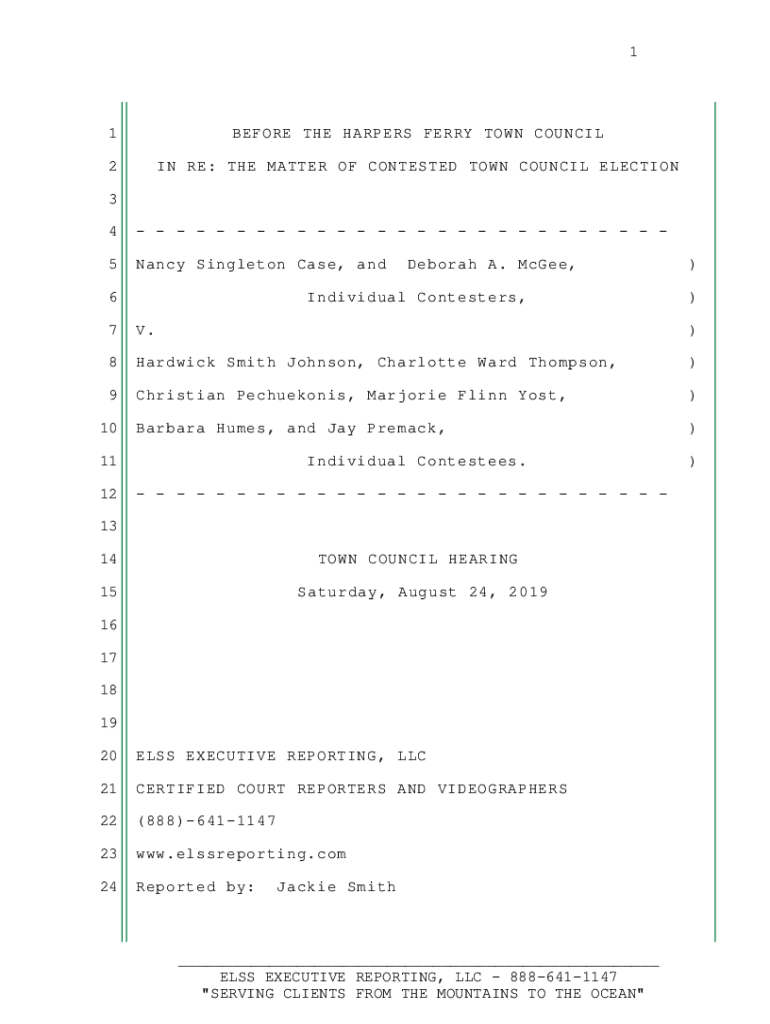 1

1 BEFORE THE HARPERS FERRY TOWN COUNCIL
2 IN RE: THE MATTER OF CONTESTED TOWN COUNCIL ELECTION
3
4 - - - - - - - - - - - - - - - - - - - - - - - - - - - -
5 Nancy Singleton Case, and Deborah A. McGee, )
6 Individual Contesters, )
7 V. )
8 Hardwick Smith Johnson, Charlotte Ward Thompson, )
9 Christian Pechuekonis, Marjorie Flinn Yost, )
10 Barbara Humes, and Jay Premack, )
11 Individual Contestees. )
12 - - - - - - - - - - - - - - - - - - - - - - - - - - - -
13
14 TOWN COUNCIL HEARING
15 Saturday, August 24, 2019
16
17
18
19
20 ELSS EXECUTIVE REPORTING, LLC
21 CERTIFIED COURT REPORTERS AND VIDEOGRAPHERS
22 (888)-641-1147
23 www.elssreporting.com
24 Reported by: Jackie Smith

ELSS EXECUTIVE REPORTING, LLC - 888-641-1147
"SERVING CLIENTS FROM THE MOUNTAINS TO THE OCEAN"